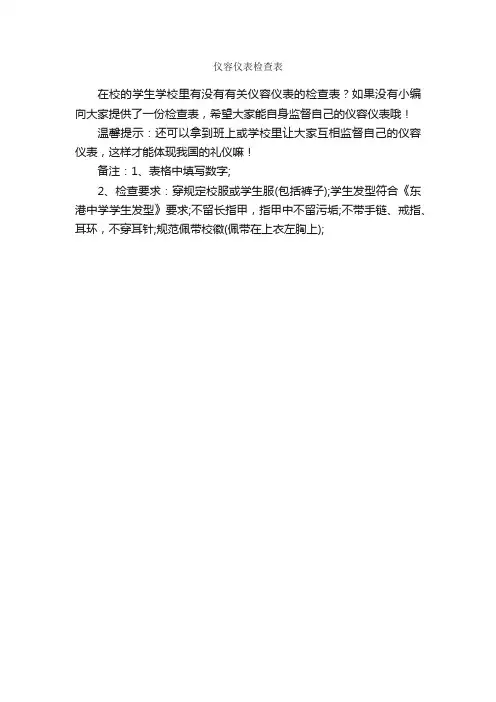 仪容仪表检查表

在校的学生学校里有没有有关仪容仪表的检查表？如果没有小编向大家提供了一份检查表，希望大家能自身监督自己的仪容仪表哦！

温馨提示：还可以拿到班上或学校里让大家互相监督自己的仪容仪表，这样才能体现我国的礼仪嘛！

备注：1、表格中填写数字;

2、检查要求：穿规定校服或学生服(包括裤子);学生发型符合《东港中学学生发型》要求;不留长指甲，指甲中不留污垢;不带手链、戒指、耳环，不穿耳针;规范佩带校徽(佩带在上衣左胸上);